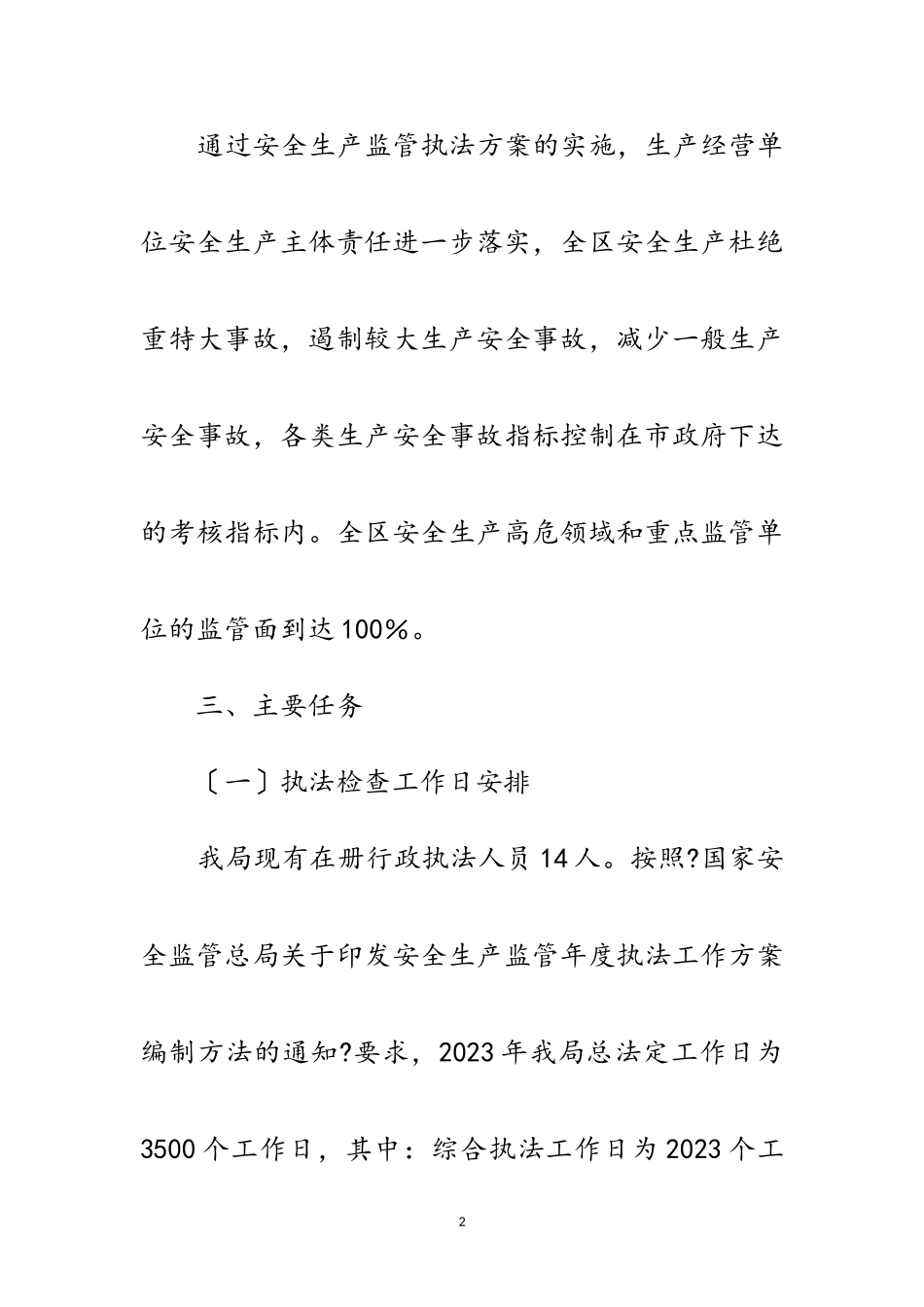 通过安全生产监管执法方案的实施，生产经营单位安全生产主体责任进一步落实，全区安全生产杜绝重特大事故，遏制较大生产安全事故，减少一般生产安全事故，各类生产安全事故指标控制在市政府下达的考核指标内。全区安全生产高危领域和重点监管单位的监管面到达100%。

三、主要任务

〔一〕执法检查工作日安排

我局现有在册行政执法人员14人。按照?国家安全监管总局关于印发安全生产监管年度执法工作方案编制方法的通知?要求，2023年我局总法定工作日为3500个工作日，其中：综合执法工作日为2023个工

2